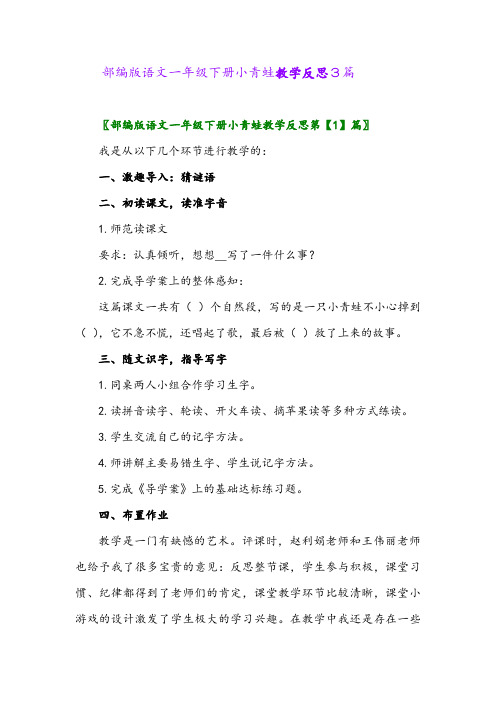 部编版语文一年级下册小青蛙教学反思3篇

〖部编版语文一年级下册小青蛙教学反思第【1】篇〗

我是从以下几个环节进行教学的：

一、激趣导入：猜谜语

二、初读课文，读准字音

1. 师范读课文

要求：认真倾听，想想__写了一件什么事？

2. 完成导学案上的整体感知：

这篇课文一共有（ ）个自然段，写的是一只小青蛙不小心掉到（ ），它不急不慌，还唱起了歌，最后被（ ）救了上来的故事。

三、随文识字，指导写字

1. 同桌两人小组合作学习生字。

2. 读拼音读字、轮读、开火车读、摘苹果读等多种方式练读。

3. 学生交流自己的记字方法。

4. 师讲解主要易错生字、学生说记字方法。

5. 完成《导学案》上的基础达标练习题。

四、布置作业

教学是一门有缺憾的艺术。评课时，赵利娟老师和王伟丽老师也给予我了很多宝贵的意见：反思整节课，学生参与积极，课堂习惯、纪律都得到了老师们的肯定，课堂教学环节比较清晰，课堂小游戏的设计激发了学生极大的学习兴趣。在教学中我还是存在一些